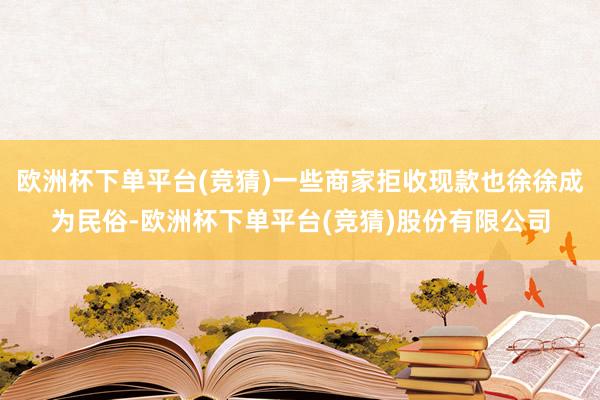 欧洲杯下单平台(竞猜)一些商家拒收现款也徐徐成为民俗-欧洲杯下单平台(竞猜)股份有限公司